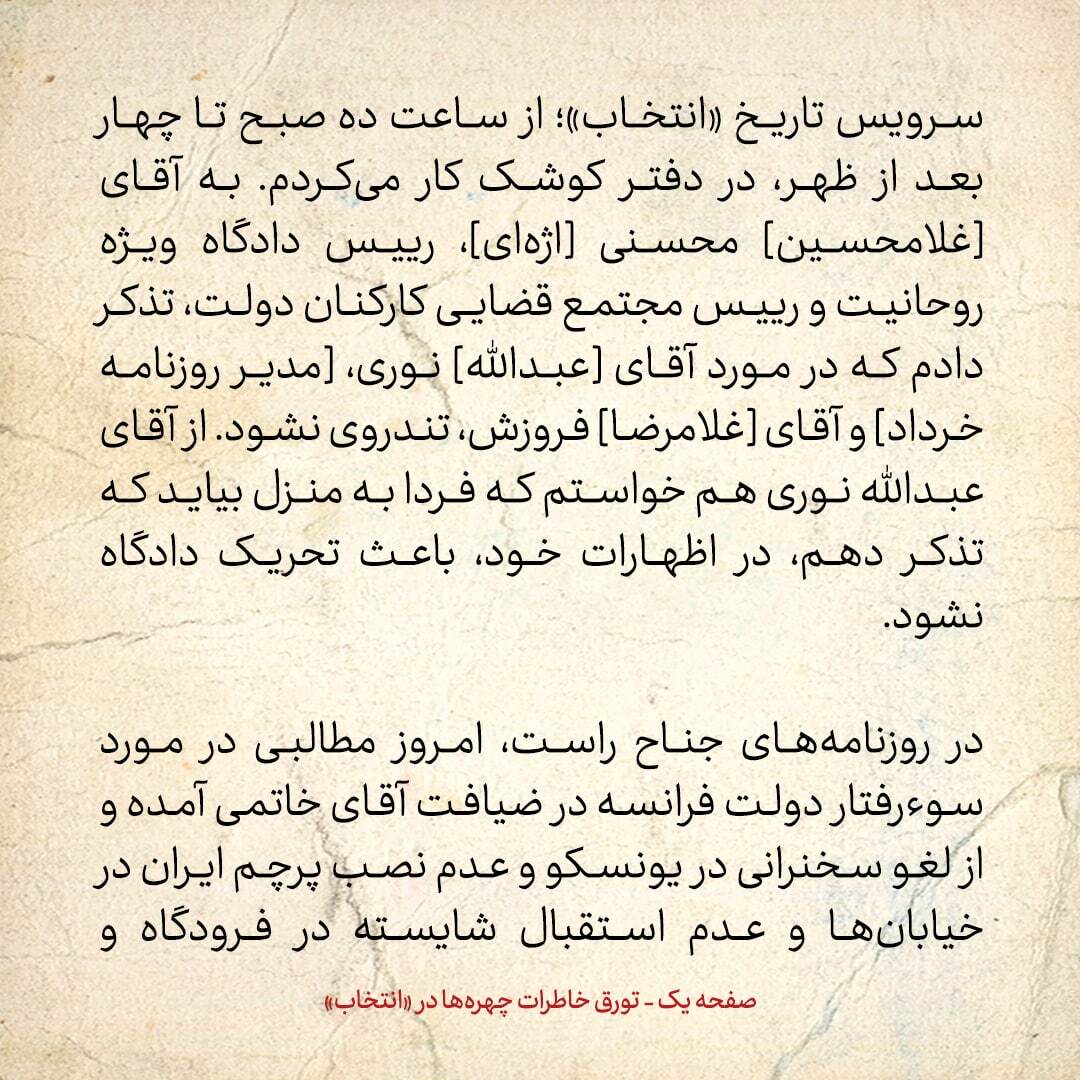 سرویس تاریخ «انتخاب»؛ از ساعت ده صبح تا چهار بعد از ظهر، در دفتر کوشک کار می‌کردم. به آقای [غلامحسین] محسنی [اژه‌ای]، رییس دادگاه ویژه روحانیت و رییس مجتمع قضایی کارکنان دولت، تذکر دادم که در مورد آقای [عبدالله] نوری، [مدیر روزنامه خرداد] و آقای [غلامرضا] فروزش، تندروی نشود. از آقای عبدالله نوری هم خواستم که فردا به منزل بیاید که تذکر دهم، در اظهارات خود، باعث تحریک دادگاه نشود.

در روزنامه‌های جناح راست، امروز مطالبی در مورد سوءرفتار دولت فرانسه در ضیافت آقای خاتمی آمده و از لغو سخنرانی در یونسکو و عدم نصب پرچم ایران در خیابان‌ها و عدم استقبال شایسته در فرودگاه و

صفحه یک - تورق خاطرات چهره‌ها در «انتخاب»